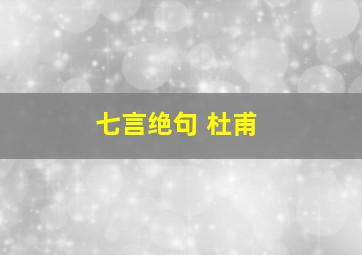 七言绝句 杜甫